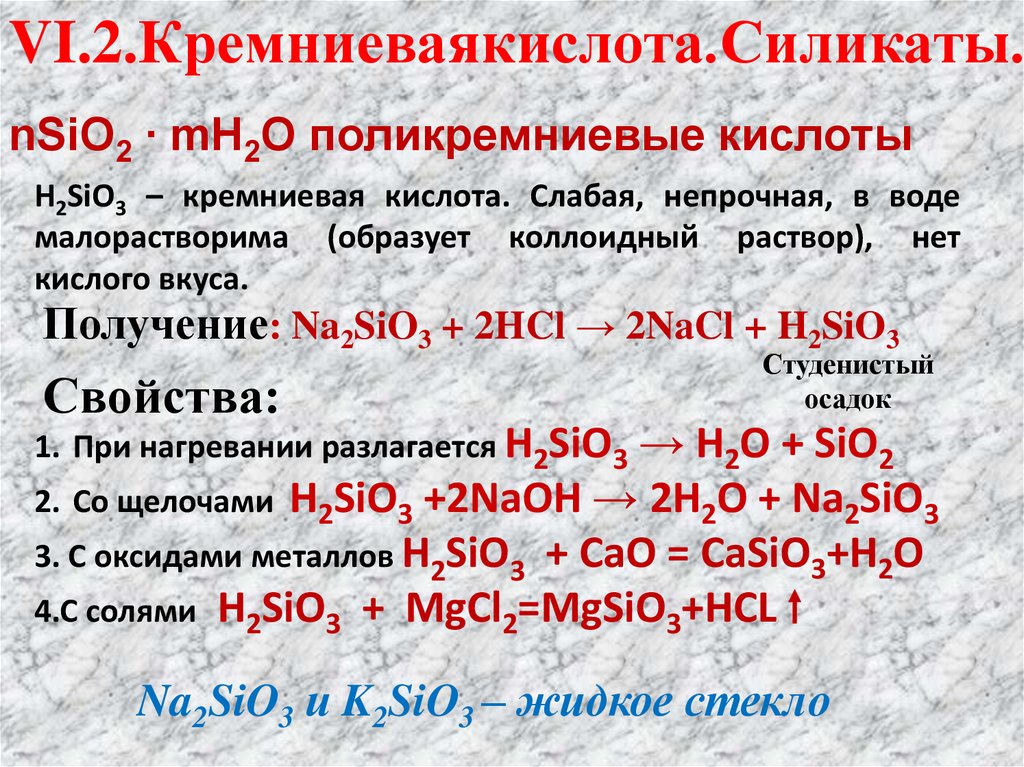 VI.2.Кремниеваякислота.Силикаты.

$nSiO_2 \cdot mH_2O$ поликремниевые кислоты

$H_2SiO_3$ – кремниевая кислота. Слабая, непрочная, в воде малорастворима (образует коллоидный раствор), нет кислого вкуса.

Получение: $Na_2SiO_3 + 2HCl \rightarrow 2NaCl + H_2SiO_3$

Студенистый осадок

Свойства:

1. При нагревании разлагается $H_2SiO_3 \rightarrow H_2O + SiO_2$

2. Со щелочами $H_2SiO_3 + 2NaOH \rightarrow 2H_2O + Na_2SiO_3$

3. С оксидами металлов $H_2SiO_3 + CaO = CaSiO_3 + H_2O$

4.С солями $H_2SiO_3 + MgCl_2 = MgSiO_3 + HCL\uparrow$

$Na_2SiO_3$ и $K_2SiO_3$ – жидкое стекло